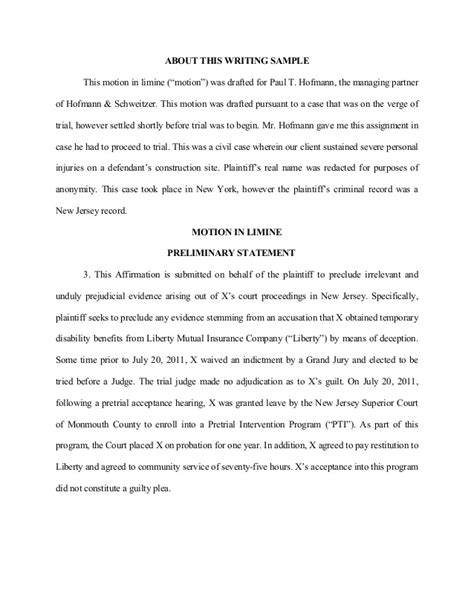 ABOUT THIS WRITING SAMPLE

This motion in limine ("motion") was drafted for Paul T. Hofmann, the managing partner of Hofmann & Schweitzer. This motion was drafted pursuant to a case that was on the verge of trial, however settled shortly before trial was to begin. Mr. Hofmann gave me this assignment in case he had to proceed to trial. This was a civil case wherein our client sustained severe personal injuries on a defendant's construction site. Plaintiff's real name was redacted for purposes of anonymity. This case took place in New York, however the plaintiff's criminal record was a New Jersey record.

MOTION IN LIMINE

PRELIMINARY STATEMENT

3. This Affirmation is submitted on behalf of the plaintiff to preclude irrelevant and unduly prejudicial evidence arising out of X's court proceedings in New Jersey. Specifically, plaintiff seeks to preclude any evidence stemming from an accusation that X obtained temporary disability benefits from Liberty Mutual Insurance Company ("Liberty") by means of deception. Some time prior to July 20, 2011, X waived an indictment by a Grand Jury and elected to be tried before a Judge. The trial judge made no adjudication as to X's guilt. On July 20, 2011, following a pretrial acceptance hearing, X was granted leave by the New Jersey Superior Court of Monmouth County to enroll into a Pretrial Intervention Program ("PTI"). As part of this program, the Court placed X on probation for one year. In addition, X agreed to pay restitution to Liberty and agreed to community service of seventy-five hours. X's acceptance into this program did not constitute a guilty plea.